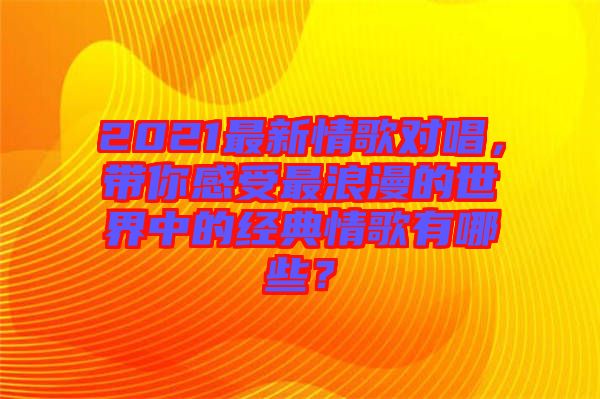 2021最新情歌对唱，带你感受最浪漫的世界中的经典情歌有哪些？